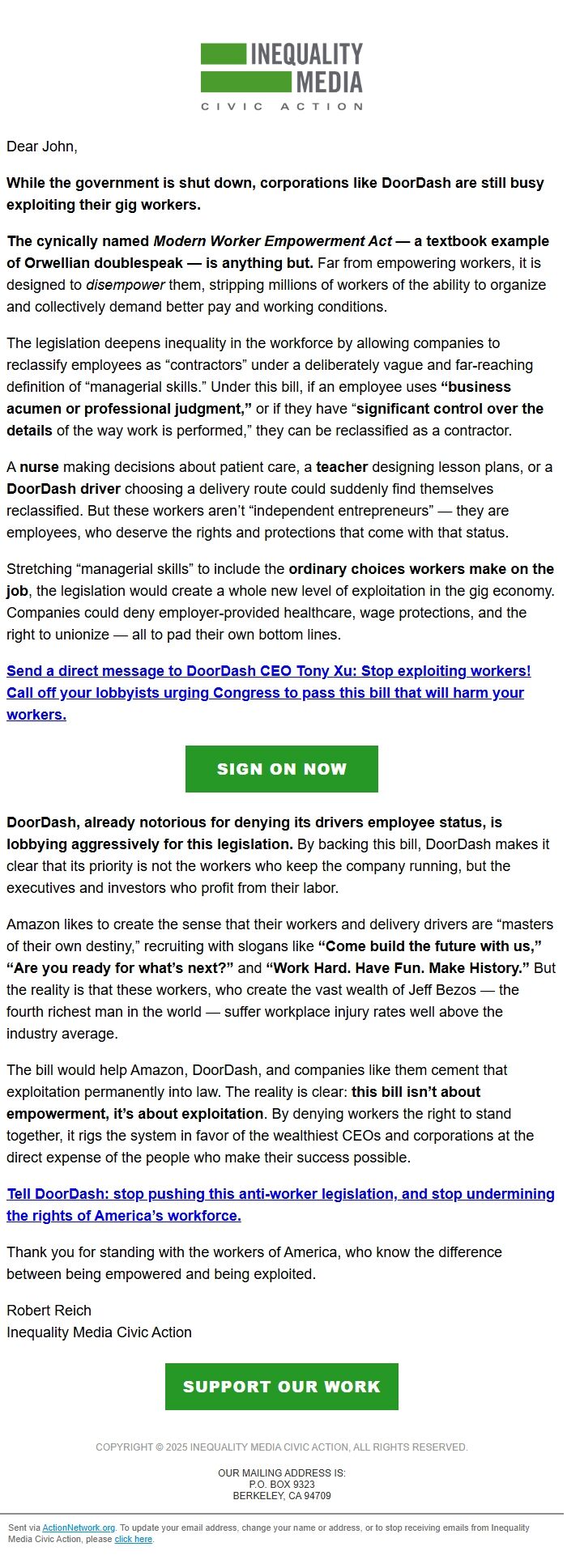 INEQUALITY MEDIA
CIVIC ACTION

Dear John,

While the government is shut down, corporations like DoorDash are still busy exploiting their gig workers.

The cynically named Modern Worker Empowerment Act — a textbook example of Orwellian doublespeak — is anything but. Far from empowering workers, it is designed to disempower them, stripping millions of workers of the ability to organize and collectively demand better pay and working conditions.

The legislation deepens inequality in the workforce by allowing companies to reclassify employees as “contractors” under a deliberately vague and far-reaching definition of “managerial skills.” Under this bill, if an employee uses “business acumen or professional judgment,” or if they have “significant control over the details of the way work is performed,” they can be reclassified as a contractor.

A nurse making decisions about patient care, a teacher designing lesson plans, or a DoorDash driver choosing a delivery route could suddenly find themselves reclassified. But these workers aren’t “independent entrepreneurs” — they are employees, who deserve the rights and protections that come with that status.

Stretching “managerial skills” to include the ordinary choices workers make on the job, the legislation would create a whole new level of exploitation in the gig economy. Companies could deny employer-provided healthcare, wage protections, and the right to unionize — all to pad their own bottom lines.

Send a direct message to DoorDash CEO Tony Xu: Stop exploiting workers! Call off your lobbyists urging Congress to pass this bill that will harm your workers.

SIGN ON NOW

DoorDash, already notorious for denying its drivers employee status, is lobbying aggressively for this legislation. By backing this bill, DoorDash makes it clear that its priority is not the workers who keep the company running, but the executives and investors who profit from their labor.

Amazon likes to create the sense that their workers and delivery drivers are “masters of their own destiny,” recruiting with slogans like “Come build the future with us,” “Are you ready for what’s next?” and “Work Hard. Have Fun. Make History.” But the reality is that these workers, who create the vast wealth of Jeff Bezos — the fourth richest man in the world — suffer workplace injury rates well above the industry average.

The bill would help Amazon, DoorDash, and companies like them cement that exploitation permanently into law. The reality is clear: this bill isn’t about empowerment, it’s about exploitation. By denying workers the right to stand together, it rigs the system in favor of the wealthiest CEOs and corporations at the direct expense of the people who make their success possible.

Tell DoorDash: stop pushing this anti-worker legislation, and stop undermining the rights of America’s workforce.

Thank you for standing with the workers of America, who know the difference between being empowered and being exploited.

Robert Reich
Inequality Media Civic Action

SUPPORT OUR WORK

COPYRIGHT © 2025 INEQUALITY MEDIA CIVIC ACTION, ALL RIGHTS RESERVED.

OUR MAILING ADDRESS IS:
P.O. BOX 9323
BERKELEY, CA 94709

Sent via ActionNetwork.org. To update your email address, change your name or address, or to stop receiving emails from Inequality Media Civic Action, please click here.